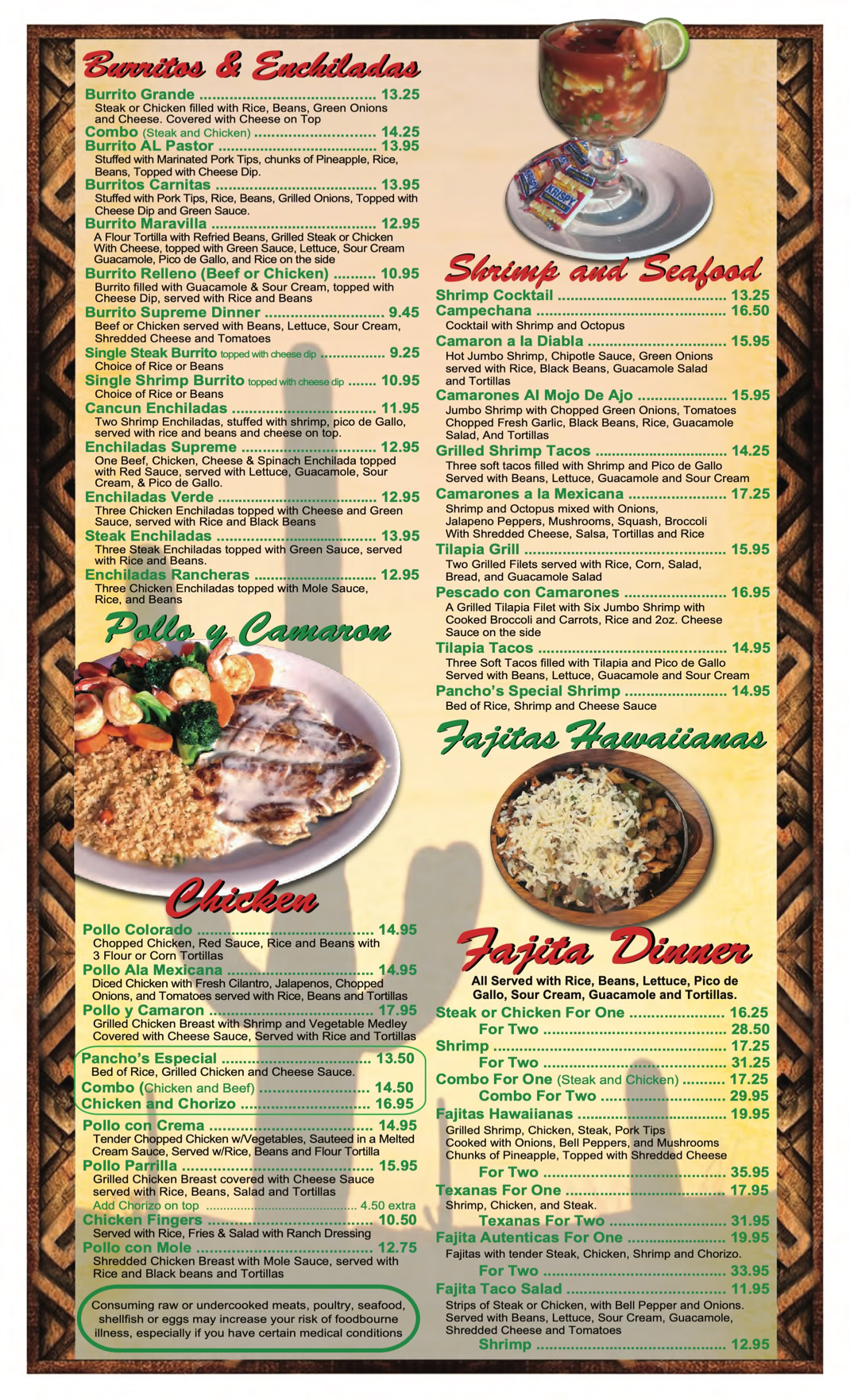 Burritos & Enchiladas

Burrito Grande 13.25
Steak or Chicken filled with Rice, Beans, Green Onions and Cheese. Covered with Cheese on Top

Combo (Steak and Chicken) 14.25

Burrito AL Pastor 13.95
Stuffed with Marinated Pork Tips, chunks of Pineapple, Rice, Beans, Topped with Cheese Dip.

Burritos Carnitas 13.95
Stuffed with Pork Tips, Rice, Beans, Grilled Onions, Topped with Cheese Dip and Green Sauce.

Burrito Maravilla 12.95
A Flour Tortilla with Refried Beans, Grilled Steak or Chicken With Cheese, topped with Green Sauce, Lettuce, Sour Cream Guacamole, Pico de Gallo, and Rice on the side

Burrito Relleno (Beef or Chicken) 10.95
Burrito filled with Guacamole & Sour Cream, topped with Cheese Dip, served with Rice and Beans

Burrito Supreme Dinner 9.45
Beef or Chicken served with Beans, Lettuce, Sour Cream, Shredded Cheese and Tomatoes

Single Steak Burrito topped with cheese dip 9.25
Choice of Rice or Beans

Single Shrimp Burrito topped with cheese dip 10.95
Choice of Rice or Beans

Cancun Enchiladas 11.95
Two Shrimp Enchiladas, stuffed with shrimp, pico de Gallo, served with rice and beans and cheese on top.

Enchiladas Supreme 12.95
One Beef, Chicken, Cheese & Spinach Enchilada topped with Red Sauce, served with Lettuce, Guacamole, Sour Cream, & Pico de Gallo.

Enchiladas Verde 12.95
Three Chicken Enchiladas topped with Cheese and Green Sauce, served with Rice and Black Beans

Steak Enchiladas 13.95
Three Steak Enchiladas topped with Green Sauce, served with Rice and Beans.

Enchiladas Rancheras 12.95
Three Chicken Enchiladas topped with Mole Sauce, Rice, and Beans

Pollo y Camaron

Chicken

Pollo Colorado 14.95
Chopped Chicken, Red Sauce, Rice and Beans with 3 Flour or Corn Tortillas

Pollo Ala Mexicana 14.95
Diced Chicken with Fresh Cilantro, Jalapenos, Chopped Onions, and Tomatoes served with Rice, Beans and Tortillas

Pollo y Camaron 17.95
Grilled Chicken Breast with Shrimp and Vegetable Medley Covered with Cheese Sauce, Served with Rice and Tortillas

Pancho's Especial 13.50
Bed of Rice, Grilled Chicken and Cheese Sauce.
Combo (Chicken and Beef) 14.50
Chicken and Chorizo 16.95

Pollo con Crema 14.95
Tender Chopped Chicken w/Vegetables, Sauteed in a Melted Cream Sauce, Served w/Rice, Beans and Flour Tortilla

Pollo Parrilla 15.95
Grilled Chicken Breast covered with Cheese Sauce served with Rice, Beans, Salad and Tortillas
Add Chorizo on top 4.50 extra

Chicken Fingers 10.50
Served with Rice, Fries & Salad with Ranch Dressing

Pollo con Mole 12.75
Shredded Chicken Breast with Mole Sauce, served with Rice and Black beans and Tortillas

Consuming raw or undercooked meats, poultry, seafood, shellfish or eggs may increase your risk of foodbourne illness, especially if you have certain medical conditions

Shrimp and Seafood

Shrimp Cocktail 13.25
Campechana 16.50
Cocktail with Shrimp and Octopus

Camaron a la Diabla 15.95
Hot Jumbo Shrimp, Chipotle Sauce, Green Onions served with Rice, Black Beans, Guacamole Salad and Tortillas

Camarones Al Mojo De Ajo 15.95
Jumbo Shrimp with Chopped Green Onions, Tomatoes Chopped Fresh Garlic, Black Beans, Rice, Guacamole Salad, And Tortillas

Grilled Shrimp Tacos 14.25
Three soft tacos filled with Shrimp and Pico de Gallo Served with Beans, Lettuce, Guacamole and Sour Cream

Camarones a la Mexicana 17.25
Shrimp and Octopus mixed with Onions, Jalapeno Peppers, Mushrooms, Squash, Broccoli With Shredded Cheese, Salsa, Tortillas and Rice

Tilapia Grill 15.95
Two Grilled Filets served with Rice, Corn, Salad, Bread, and Guacamole Salad

Pescado con Camarones 16.95
A Grilled Tilapia Filet with Six Jumbo Shrimp with Cooked Broccoli and Carrots, Rice and 2oz. Cheese Sauce on the side

Tilapia Tacos 14.95
Three Soft Tacos filled with Tilapia and Pico de Gallo Served with Beans, Lettuce, Guacamole and Sour Cream

Pancho's Special Shrimp 14.95
Bed of Rice, Shrimp and Cheese Sauce

Fajitas Hawaiianas

Fajita Dinner

All Served with Rice, Beans, Lettuce, Pico de Gallo, Sour Cream, Guacamole and Tortillas.

Steak or Chicken For One 16.25
For Two 28.50
Shrimp 17.25
For Two 31.25
Combo For One (Steak and Chicken) 17.25
Combo For Two 29.95

Fajitas Hawaiianas 19.95
Grilled Shrimp, Chicken, Steak, Pork Tips Cooked with Onions, Bell Peppers, and Mushrooms Chunks of Pineapple, Topped with Shredded Cheese
For Two 35.95

Texanas For One 17.95
Shrimp, Chicken, and Steak.
Texanas For Two 31.95

Fajita Autenticas For One 19.95
Fajitas with tender Steak, Chicken, Shrimp and Chorizo.
For Two 33.95

Fajita Taco Salad 11.95
Strips of Steak or Chicken, with Bell Pepper and Onions. Served with Beans, Lettuce, Sour Cream, Guacamole, Shredded Cheese and Tomatoes
Shrimp 12.95